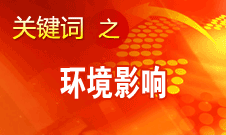 关键词 之

环境影响